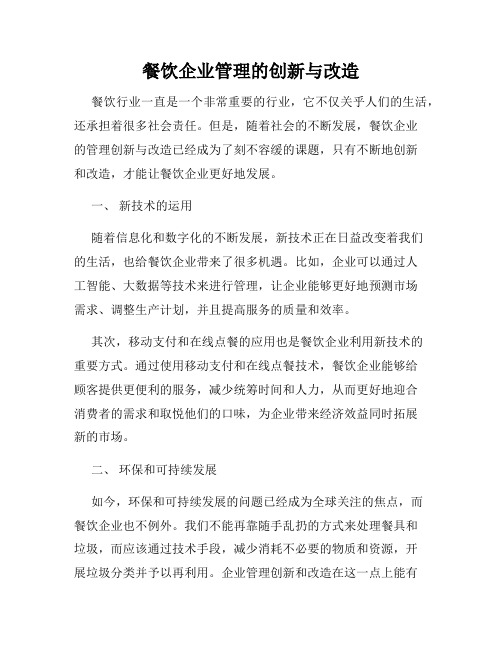 餐饮企业管理的创新与改造

餐饮行业一直是一个非常重要的行业，它不仅关乎人们的生活，还承担着很多社会责任。但是，随着社会的不断发展，餐饮企业的管理创新与改造已经成为了刻不容缓的课题，只有不断地创新和改造，才能让餐饮企业更好地发展。

一、 新技术的运用

随着信息化和数字化的不断发展，新技术正在日益改变着我们的生活，也给餐饮企业带来了很多机遇。比如，企业可以通过人工智能、大数据等技术来进行管理，让企业能够更好地预测市场需求、调整生产计划，并且提高服务的质量和效率。

其次，移动支付和在线点餐的应用也是餐饮企业利用新技术的重要方式。通过使用移动支付和在线点餐技术，餐饮企业能够给顾客提供更便利的服务，减少统筹时间和人力，从而更好地迎合消费者的需求和取悦他们的口味，为企业带来经济效益同时拓展新的市场。

二、 环保和可持续发展

如今，环保和可持续发展的问题已经成为全球关注的焦点，而餐饮企业也不例外。我们不能再靠随手乱扔的方式来处理餐具和垃圾，而应该通过技术手段，减少消耗不必要的物质和资源，开展垃圾分类并予以再利用。企业管理创新和改造在这一点上能有